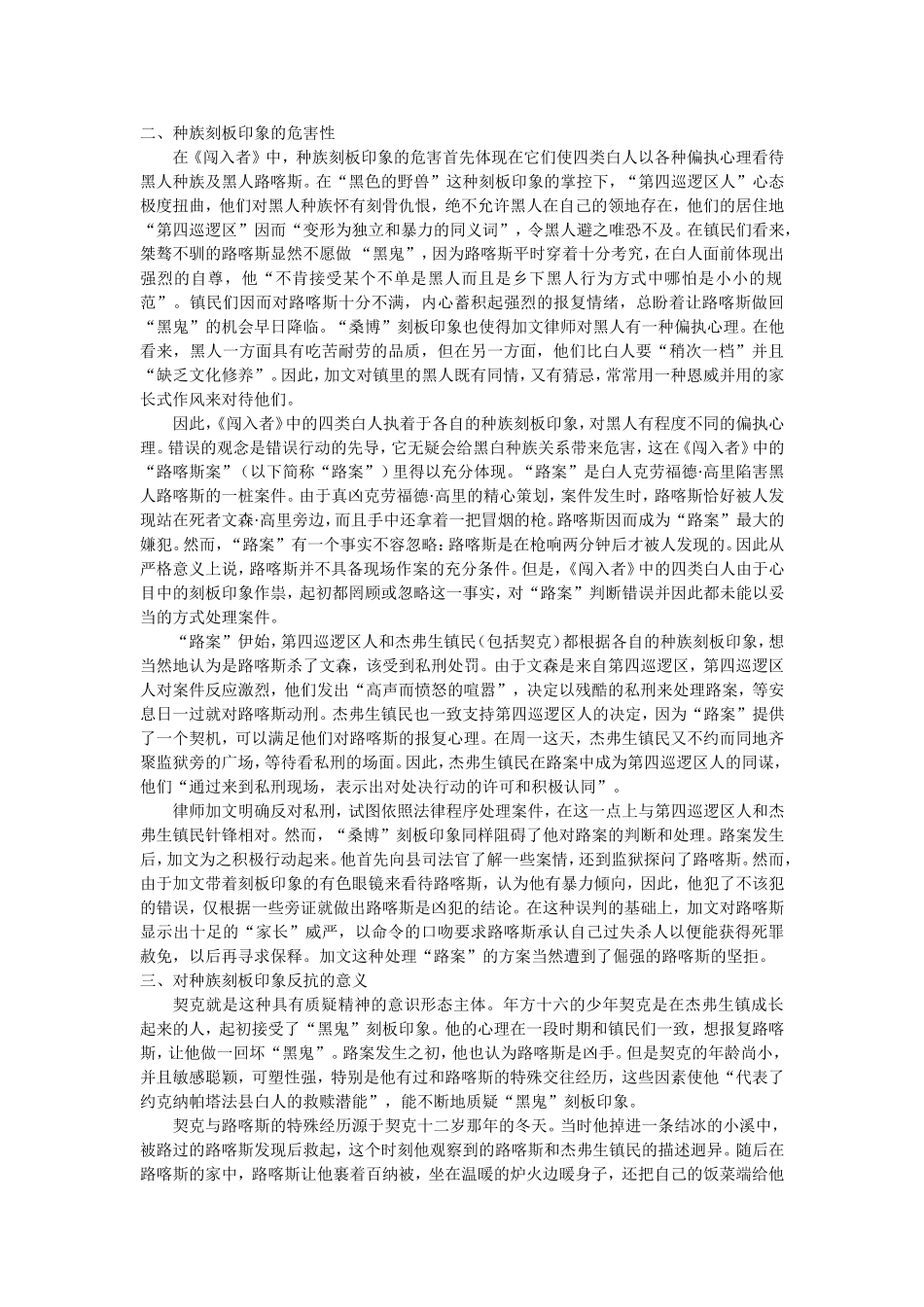 二、种族刻板印象的危害性

在《闯入者》中，种族刻板印象的危害首先体现在它们使四类白人以各种偏执心理看待黑人种族及黑人路喀斯。在“黑色的野兽”这种刻板印象的掌控下，“第四巡逻区人”心态极度扭曲，他们对黑人种族怀有刻骨仇恨，绝不允许黑人在自己的领地存在，他们的居住地“第四巡逻区”因而“变形为独立和暴力的同义词”，令黑人避之唯恐不及。在镇民们看来，桀骜不驯的路喀斯显然不愿做“黑鬼”，因为路喀斯平时穿着十分考究，在白人面前体现出强烈的自尊，他“不肯接受某个不单是黑人而且是乡下黑人行为方式中哪怕是小小的规范”。镇民们因而对路喀斯十分不满，内心蓄积起强烈的报复情绪，总盼着让路喀斯做回“黑鬼”的机会早日降临。“桑博”刻板印象也使得加文律师对黑人有一种偏执心理。在他看来，黑人一方面具有吃苦耐劳的品质，但在另一方面，他们比白人要“稍次一档”并且“缺乏文化修养”。因此，加文对镇里的黑人既有同情，又有猜忌，常常用一种恩威并用的家长式作风来对待他们。

因此，《闯入者》中的四类白人执着于各自的种族刻板印象，对黑人有程度不同的偏执心理。错误的观念是错误行动的先导，它无疑会给黑白种族关系带来危害，这在《闯入者》中的“路喀斯案”（以下简称“路案”）里得以充分体现。“路案”是白人克劳福德·高里陷害黑人路喀斯的一桩案件。由于真凶克劳福德·高里的精心策划，案件发生时，路喀斯恰好被人发现站在死者文森·高里旁边，而且手中还拿着一把冒烟的枪。路喀斯因而成为“路案”最大的嫌犯。然而，“路案”有一个事实不容忽略：路喀斯是在枪响两分钟后才被人发现的。因此从严格意义上说，路喀斯并不具备现场作案的充分条件。但是，《闯入者》中的四类白人由于心目中的刻板印象作祟，起初都罔顾或忽略这一事实，对“路案”判断错误并因此都未能以妥当的方式处理案件。

“路案”伊始，第四巡逻区人和杰弗生镇民（包括契克）都根据各自的种族刻板印象，想当然地认为是路喀斯杀了文森，该受到私刑处罚。由于文森是来自第四巡逻区，第四巡逻区人对案件反应激烈，他们发出“高声而愤怒的喧嚣”，决定以残酷的私刑来处理路案，等安息日一过就对路喀斯动刑。杰弗生镇民也一致支持第四巡逻区人的决定，因为“路案”提供了一个契机，可以满足他们对路喀斯的报复心理。在周一这天，杰弗生镇民又不约而同地齐聚监狱旁的广场，等待看私刑的场面。因此，杰弗生镇民在路案中成为第四巡逻区人的同谋，他们“通过来到私刑现场，表示出对处决行动的许可和积极认同”。

律师加文明确反对私刑，试图依照法律程序处理案件，在这一点上与第四巡逻区人和杰弗生镇民针锋相对。然而，“桑博”刻板印象同样阻碍了他对路案的判断和处理。路案发生后，加文为之积极行动起来。他首先向县司法官了解一些案情，还到监狱探问了路喀斯。然而，由于加文带着刻板印象的有色眼镜来看待路喀斯，认为他有暴力倾向，因此，他犯了不该犯的错误，仅根据一些旁证就做出路喀斯是凶犯的结论。在这种误判的基础上，加文对路喀斯显示出十足的“家长”威严，以命令的口吻要求路喀斯承认自己过失杀人以便能获得死罪赦免，以后再寻求保释。加文这种处理“路案”的方案当然遭到了倔强的路喀斯的坚拒。

三、对种族刻板印象反抗的意义

契克就是这种具有质疑精神的意识形态主体。年方十六的少年契克是在杰弗生镇成长起来的人，起初接受了“黑鬼”刻板印象。他的心理在一段时期和镇民们一致，想报复路喀斯，让他做一回坏“黑鬼”。路案发生之初，他也认为路喀斯是凶手。但是契克的年龄尚小，并且敏感聪颖，可塑性强，特别是他有过和路喀斯的特殊交往经历，这些因素使他“代表了约克纳帕塔法县白人的救赎潜能”，能不断地质疑“黑鬼”刻板印象。

契克与路喀斯的特殊经历源于契克十二岁那年的冬天。当时他掉进一条结冰的小溪中，被路过的路喀斯发现后救起，这个时刻他观察到的路喀斯和杰弗生镇民的描述迥异。随后在路喀斯的家中，路喀斯让他裹着百纳被，坐在温暖的炉火边暖身子，还把自己的饭菜端给他